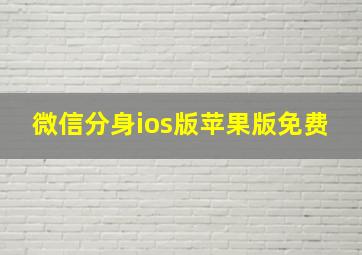 微信分身ios版苹果版免费